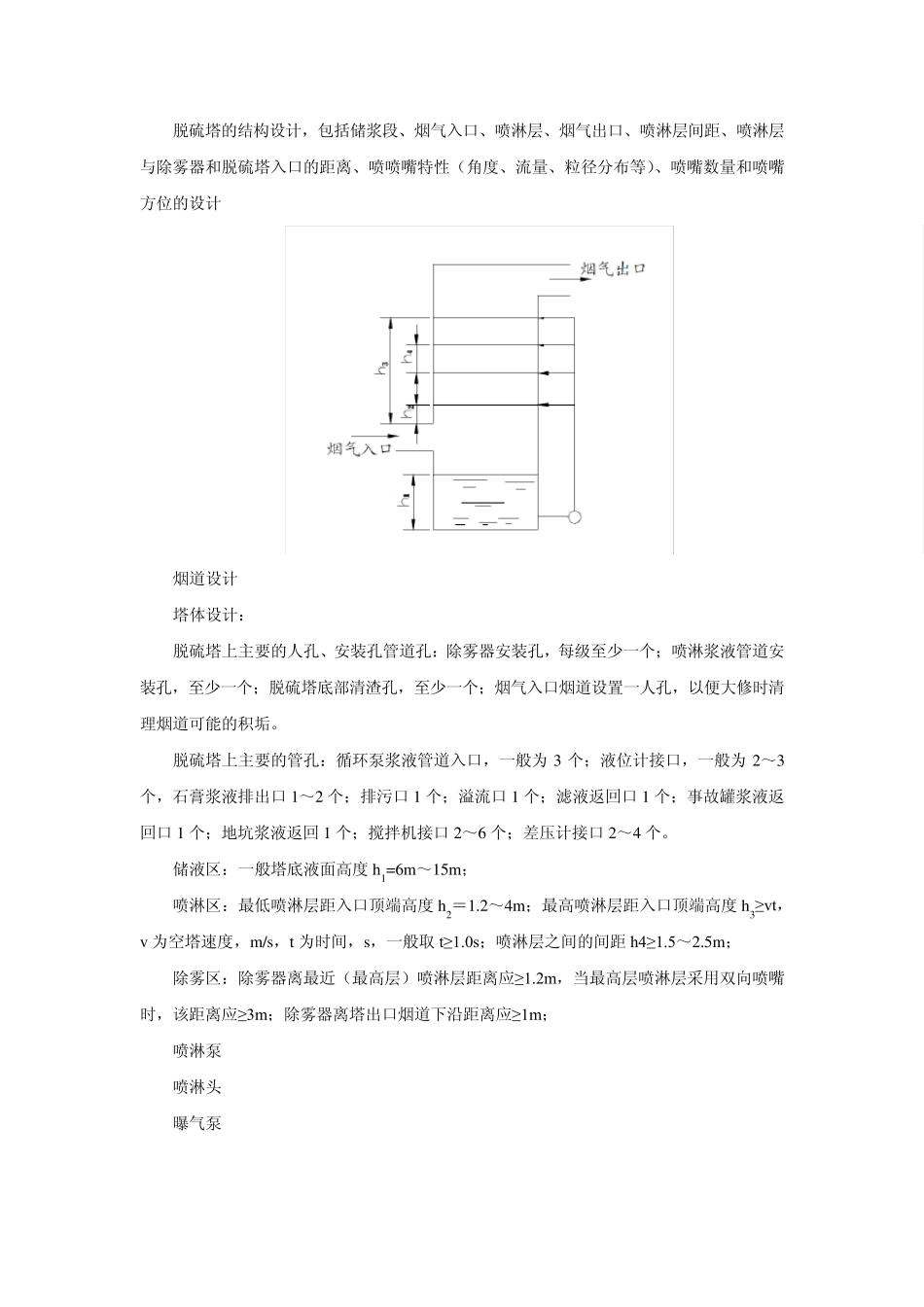 脱硫塔的结构设计，包括储浆段、烟气入口、喷淋层、烟气出口、喷淋层间距、喷淋层与除雾器和脱硫塔入口的距离、喷喷嘴特性（角度、流量、粒径分布等）、喷嘴数量和喷嘴方位的设计

烟气出口
$h_3$
$h_4$
$h_2$
烟气入口
$h_1$

烟道设计

塔体设计：

脱硫塔上主要的人孔、安装孔管道孔：除雾器安装孔，每级至少一个；喷淋浆液管道安装孔，至少一个；脱硫塔底部清渣孔，至少一个；烟气入口烟道设置一人孔，以便大修时清理烟道可能的积垢。

脱硫塔上主要的管孔：循环泵浆液管道入口，一般为 3 个；液位计接口，一般为 2～3 个，石膏浆液排出口 1～2 个；排污口 1 个；溢流口 1 个；滤液返回口 1 个；事故罐浆液返回口 1 个；地坑浆液返回 1 个；搅拌机接口 2～6 个；差压计接口 2～4 个。

储液区：一般塔底液面高度 $h_1$=6m～15m；

喷淋区：最低喷淋层距入口顶端高度 $h_2$＝1.2～4m；最高喷淋层距入口顶端高度 $h_3$≥vt，v 为空塔速度，m/s，t 为时间，s，一般取 t≥1.0s；喷淋层之间的间距 h4≥1.5～2.5m；

除雾区：除雾器离最近（最高层）喷淋层距离应≥1.2m，当最高层喷淋层采用双向喷嘴时，该距离应≥3m；除雾器离塔出口烟道下沿距离应≥1m；

喷淋泵

喷淋头

曝气泵